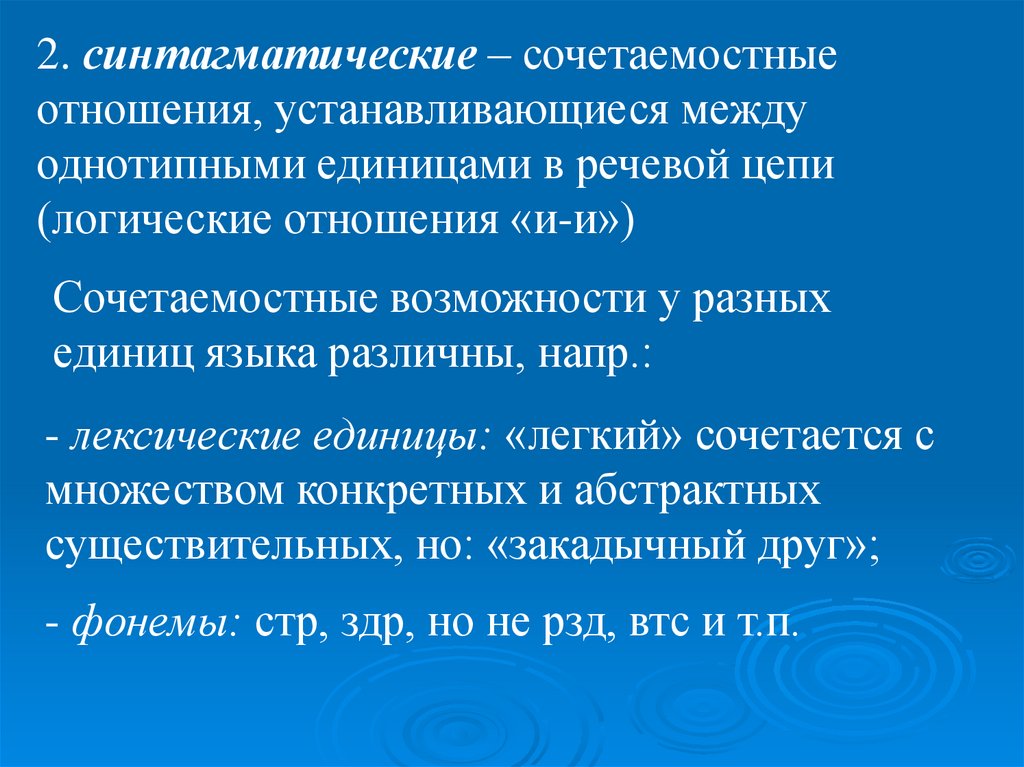 2. синтагматические – сочетаемостные отношения, устанавливающиеся между однотипными единицами в речевой цепи (логические отношения «и-и»)

Сочетаемостные возможности у разных единиц языка различны, напр.:

- лексические единицы: «легкий» сочетается с множеством конкретных и абстрактных существительных, но: «закадычный друг»;

- фонемы: стр, здр, но не рзд, втс и т.п.